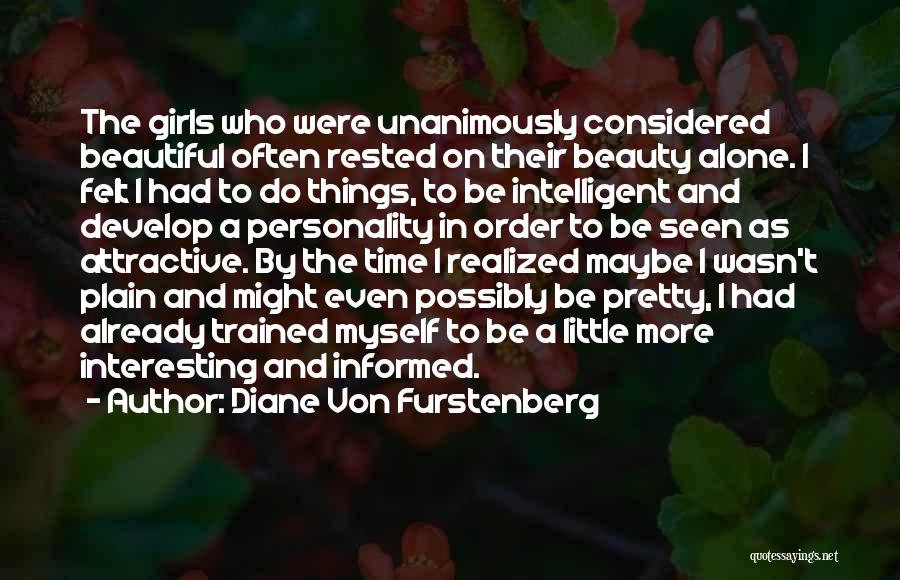 The girls who were unanimously considered beautiful often rested on their beauty alone. I felt I had to do things, to be intelligent and develop a personality in order to be seen as attractive. By the time I realized maybe I wasn't plain and might even possibly be pretty, I had already trained myself to be a little more interesting and informed.

- Author: Diane Von Furstenberg

quotessayings.net